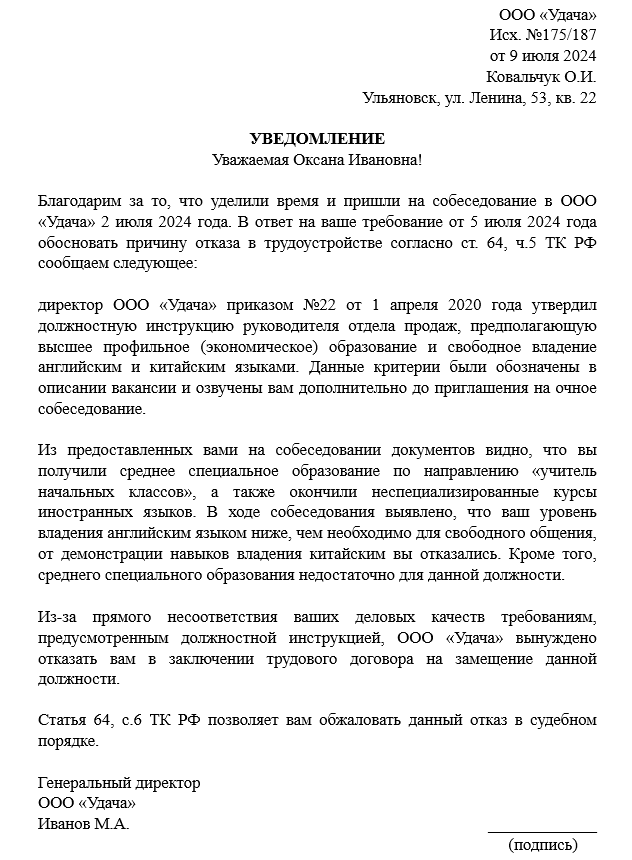 ООО «Удача»
Исх. №175/187
от 9 июля 2024
Ковальчук О.И.
Ульяновск, ул. Ленина, 53, кв. 22

УВЕДОМЛЕНИЕ
Уважаемая Оксана Ивановна!

Благодарим за то, что уделили время и пришли на собеседование в ООО «Удача» 2 июля 2024 года. В ответ на ваше требование от 5 июля 2024 года обосновать причину отказа в трудоустройстве согласно ст. 64, ч.5 ТК РФ сообщаем следующее:

директор ООО «Удача» приказом №22 от 1 апреля 2020 года утвердил должностную инструкцию руководителя отдела продаж, предполагающую высшее профильное (экономическое) образование и свободное владение английским и китайским языками. Данные критерии были обозначены в описании вакансии и озвучены вам дополнительно до приглашения на очное собеседование.

Из предоставленных вами на собеседовании документов видно, что вы получили среднее специальное образование по направлению «учитель начальных классов», а также окончили неспециализированные курсы иностранных языков. В ходе собеседования выявлено, что ваш уровень владения английским языком ниже, чем необходимо для свободного общения, от демонстрации навыков владения китайским вы отказались. Кроме того, среднего специального образования недостаточно для данной должности.

Из-за прямого несоответствия ваших деловых качеств требованиям, предусмотренным должностной инструкцией, ООО «Удача» вынуждено отказать вам в заключении трудового договора на замещение данной должности.

Статья 64, с.6 ТК РФ позволяет вам обжаловать данный отказ в судебном порядке.

Генеральный директор
ООО «Удача»
Иванов М.А.

(подпись)